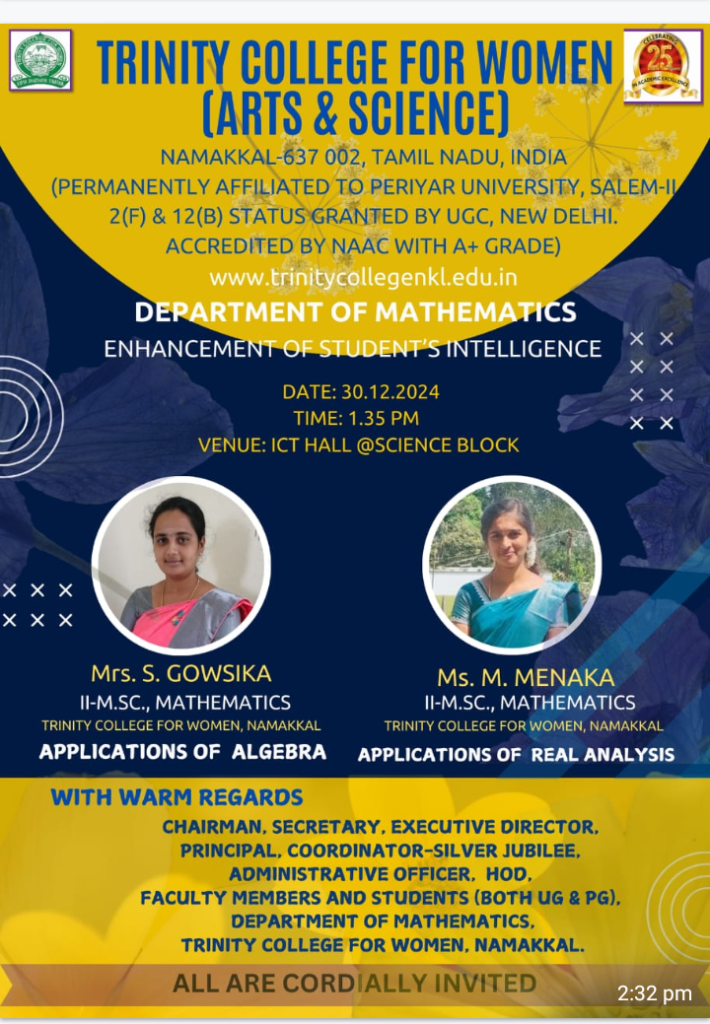 TRINITY COLLEGE FOR WOMEN (ARTS & SCIENCE)

NAMAKKAL-637 002, TAMIL NADU, INDIA
(PERMANENTLY AFFILIATED TO PERIYAR UNIVERSITY, SALEM-II
2(F) & 12(B) STATUS GRANTED BY UGC, NEW DELHI.
ACCREDITED BY NAAC WITH A+ GRADE)
www.trinitycollegenkl.edu.in

DEPARTMENT OF MATHEMATICS

ENHANCEMENT OF STUDENT'S INTELLIGENCE

DATE: 30.12.2024
TIME: 1.35 PM
VENUE: ICT HALL @SCIENCE BLOCK

Mrs. S. GOWSIKA
II-M.SC., MATHEMATICS
TRINITY COLLEGE FOR WOMEN, NAMAKKAL
APPLICATIONS OF ALGEBRA

Ms. M. MENAKA
II-M.SC., MATHEMATICS
TRINITY COLLEGE FOR WOMEN, NAMAKKAL
APPLICATIONS OF REAL ANALYSIS

WITH WARM REGARDS

CHAIRMAN, SECRETARY, EXECUTIVE DIRECTOR,
PRINCIPAL, COORDINATOR-SILVER JUBILEE,
ADMINISTRATIVE OFFICER, HOD,
FACULTY MEMBERS AND STUDENTS (BOTH UG & PG),
DEPARTMENT OF MATHEMATICS,
TRINITY COLLEGE FOR WOMEN, NAMAKKAL.

ALL ARE CORDIALLY INVITED

2:32 pm